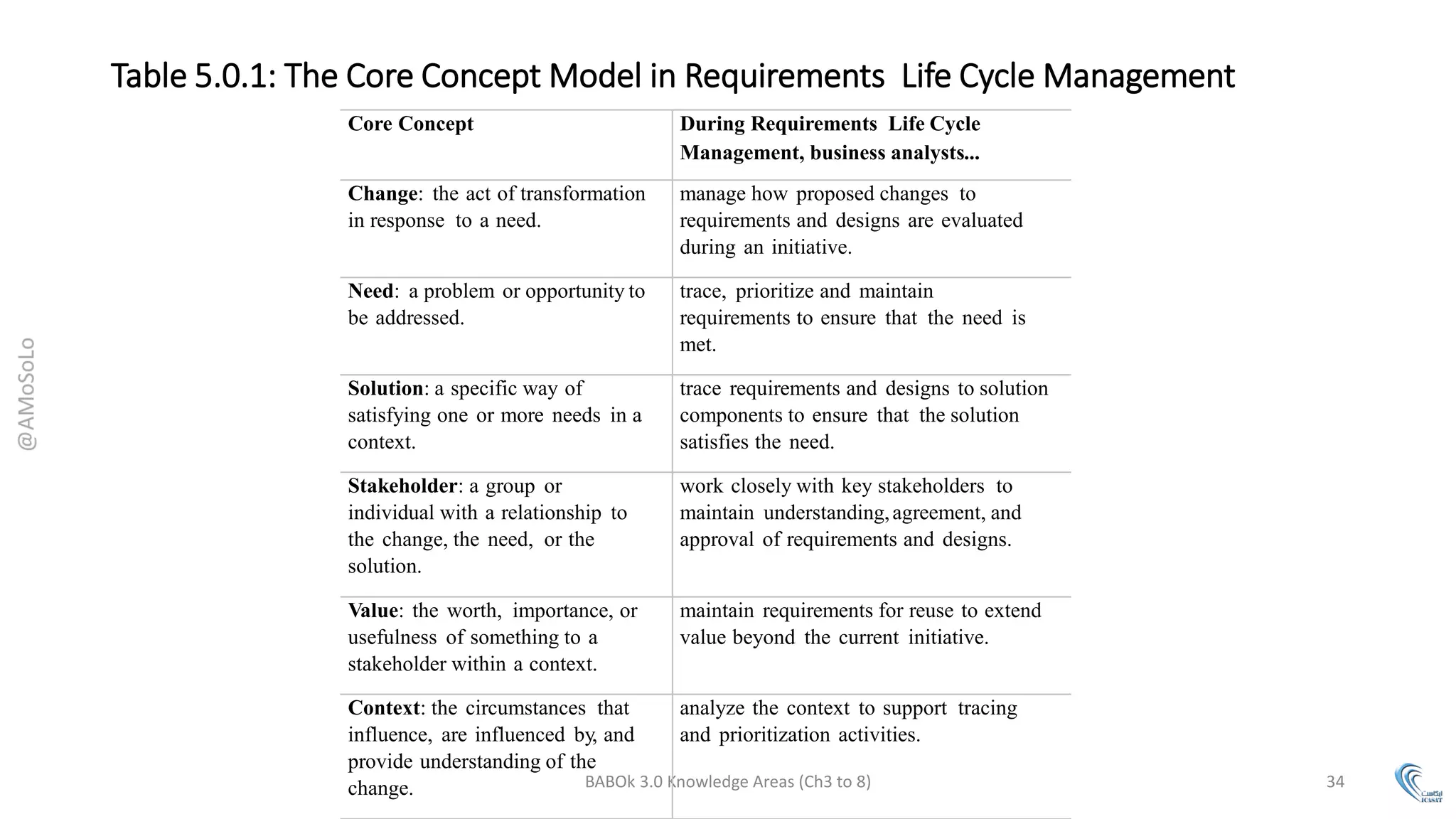 Table 5.0.1: The Core Concept Model in Requirements Life Cycle Management

| Core Concept | During Requirements Life Cycle Management, business analysts... |
|---|---|
| Change: the act of transformation in response to a need. | manage how proposed changes to requirements and designs are evaluated during an initiative. |
| Need: a problem or opportunity to be addressed. | trace, prioritize and maintain requirements to ensure that the need is met. |
| Solution: a specific way of satisfying one or more needs in a context. | trace requirements and designs to solution components to ensure that the solution satisfies the need. |
| Stakeholder: a group or individual with a relationship to the change, the need, or the solution. | work closely with key stakeholders to maintain understanding, agreement, and approval of requirements and designs. |
| Value: the worth, importance, or usefulness of something to a stakeholder within a context. | maintain requirements for reuse to extend value beyond the current initiative. |
| Context: the circumstances that influence, are influenced by, and provide understanding of the change. | analyze the context to support tracing and prioritization activities. |

BABOk 3.0 Knowledge Areas (Ch3 to 8)

34

@AMoSoLo